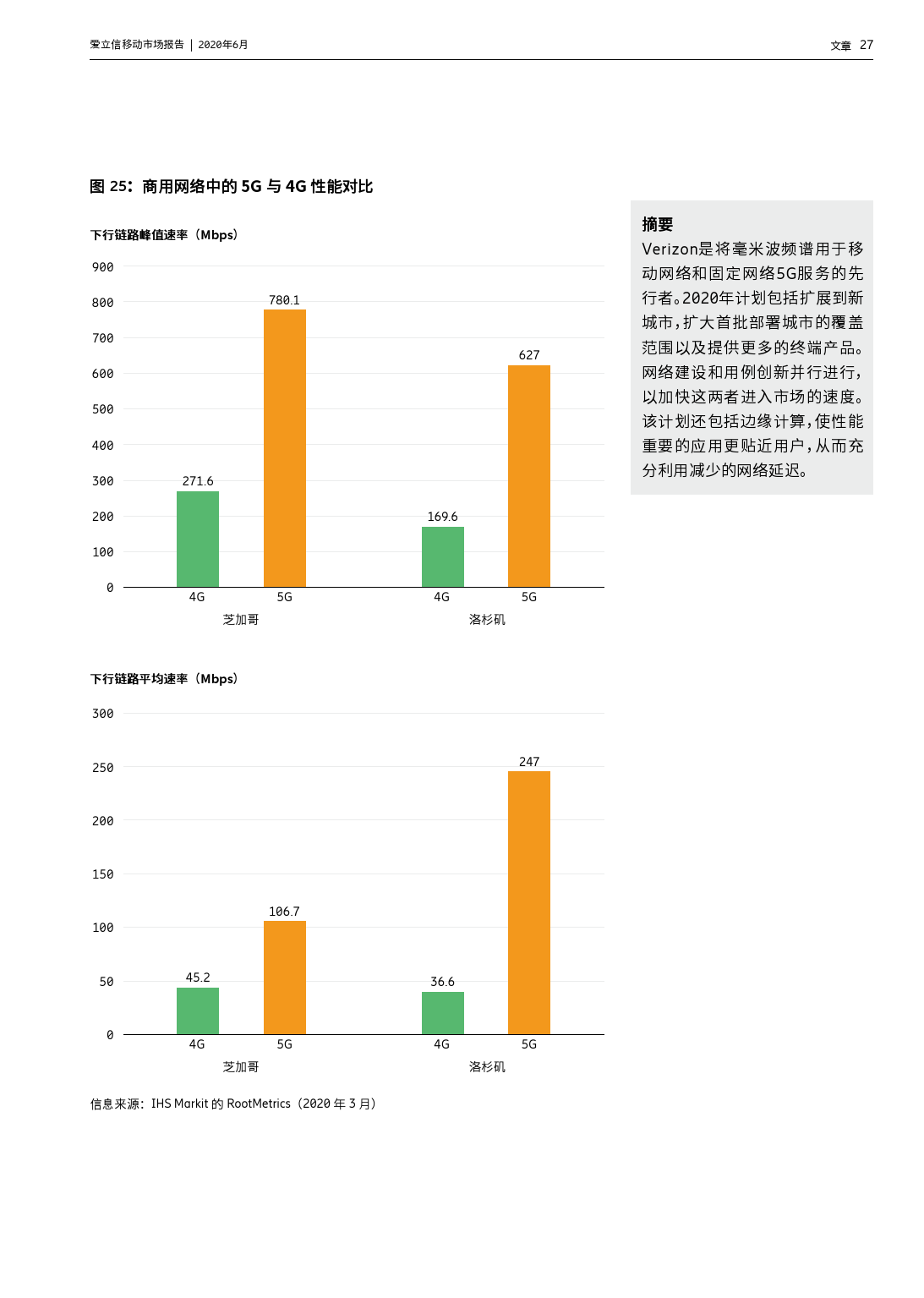 爱立信移动市场报告 | 2020年6月

文章 27

图 25：商用网络中的 5G 与 4G 性能对比

下行链路峰值速率（Mbps）

900
800
700
600
500
400
300
200
100
0

271.6
780.1
169.6
627

4G 5G 4G 5G
芝加哥 洛杉矶

下行链路平均速率（Mbps）

300
250
200
150
100
50
0

45.2
106.7
36.6
247

4G 5G 4G 5G
芝加哥 洛杉矶

信息来源：IHS Markit 的 RootMetrics（2020 年 3 月）

摘要
Verizon是将毫米波频谱用于移动网络和固定网络5G服务的先行者。2020年计划包括扩展到新城市，扩大首批部署城市的覆盖范围以及提供更多的终端产品。网络建设和用例创新并行进行，以加快这两者进入市场的速度。该计划还包括边缘计算，使性能重要的应用更贴近用户，从而充分利用减少的网络延迟。